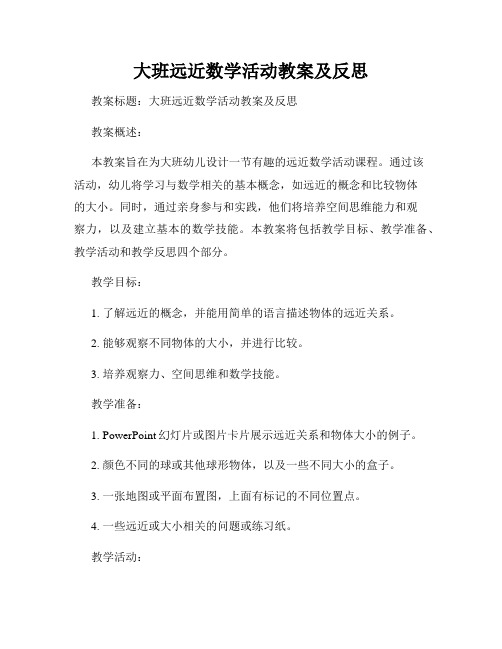 大班远近数学活动教案及反思

教案标题：大班远近数学活动教案及反思

教案概述：

本教案旨在为大班幼儿设计一节有趣的远近数学活动课程。通过该活动，幼儿将学习与数学相关的基本概念，如远近的概念和比较物体的大小。同时，通过亲身参与和实践，他们将培养空间思维能力和观察力，以及建立基本的数学技能。本教案将包括教学目标、教学准备、教学活动和教学反思四个部分。

教学目标：

1. 了解远近的概念，并能用简单的语言描述物体的远近关系。

2. 能够观察不同物体的大小，并进行比较。

3. 培养观察力、空间思维和数学技能。

教学准备：

1. PowerPoint 幻灯片或图片卡片展示远近关系和物体大小的例子。

2. 颜色不同的球或其他球形物体，以及一些不同大小的盒子。

3. 一张地图或平面布置图，上面有标记的不同位置点。

4. 一些远近或大小相关的问题或练习纸。

教学活动：